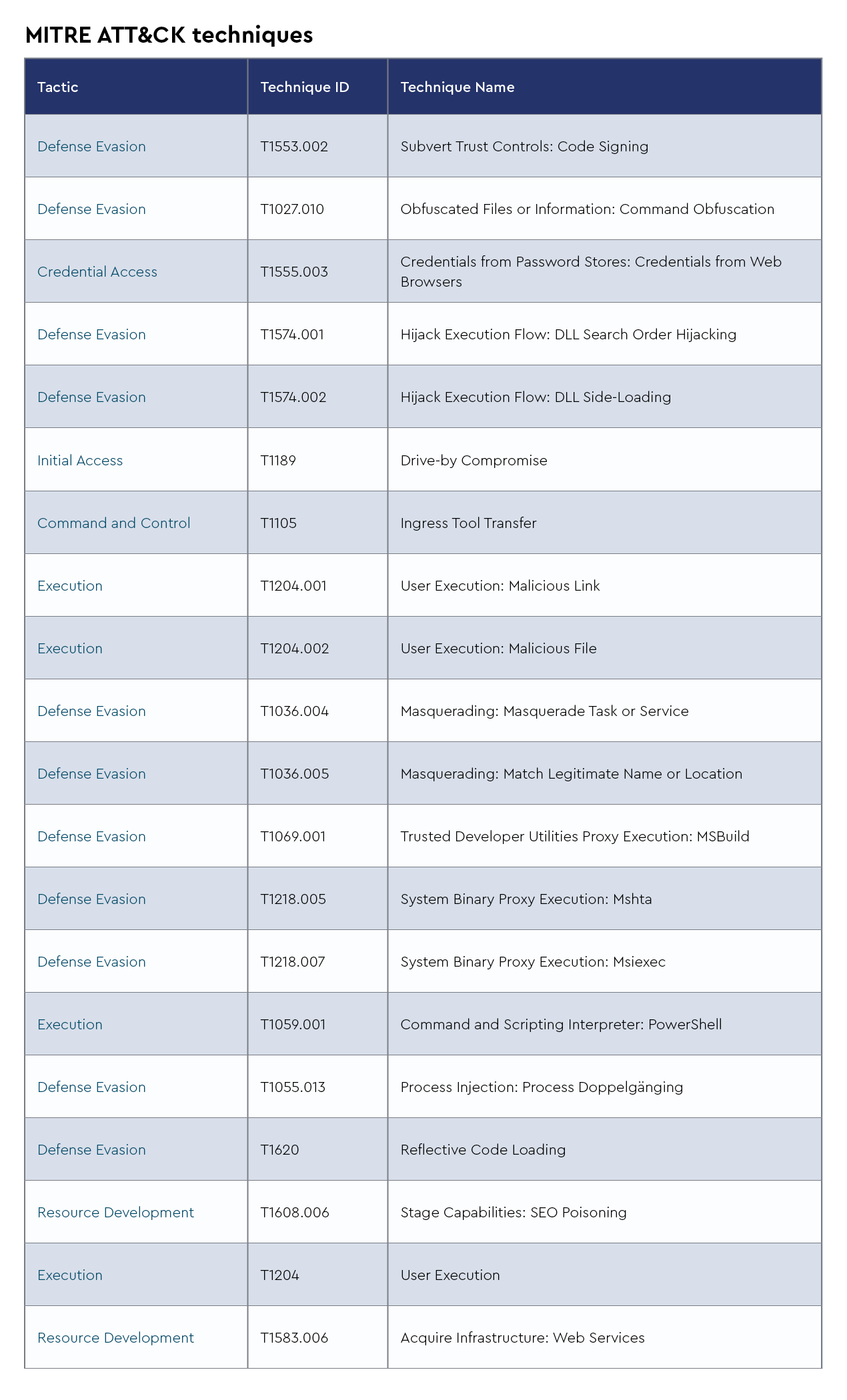 MITRE ATT&CK techniques

| Tactic | Technique ID | Technique Name |
|---|---|---|
| Defense Evasion | T1553.002 | Subvert Trust Controls: Code Signing |
| Defense Evasion | T1027.010 | Obfuscated Files or Information: Command Obfuscation |
| Credential Access | T1555.003 | Credentials from Password Stores: Credentials from Web Browsers |
| Defense Evasion | T1574.001 | Hijack Execution Flow: DLL Search Order Hijacking |
| Defense Evasion | T1574.002 | Hijack Execution Flow: DLL Side-Loading |
| Initial Access | T1189 | Drive-by Compromise |
| Command and Control | T1105 | Ingress Tool Transfer |
| Execution | T1204.001 | User Execution: Malicious Link |
| Execution | T1204.002 | User Execution: Malicious File |
| Defense Evasion | T1036.004 | Masquerading: Masquerade Task or Service |
| Defense Evasion | T1036.005 | Masquerading: Match Legitimate Name or Location |
| Defense Evasion | T1069.001 | Trusted Developer Utilities Proxy Execution: MSBuild |
| Defense Evasion | T1218.005 | System Binary Proxy Execution: Mshta |
| Defense Evasion | T1218.007 | System Binary Proxy Execution: Msiexec |
| Execution | T1059.001 | Command and Scripting Interpreter: PowerShell |
| Defense Evasion | T1055.013 | Process Injection: Process Doppelgänging |
| Defense Evasion | T1620 | Reflective Code Loading |
| Resource Development | T1608.006 | Stage Capabilities: SEO Poisoning |
| Execution | T1204 | User Execution |
| Resource Development | T1583.006 | Acquire Infrastructure: Web Services |